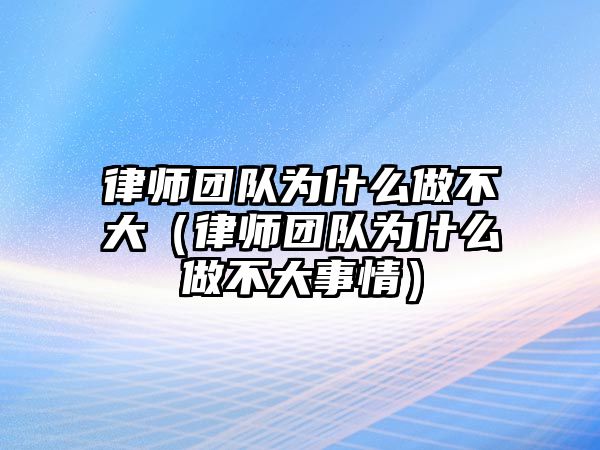 律师团队为什么做不大（律师团队为什么做不大事情）